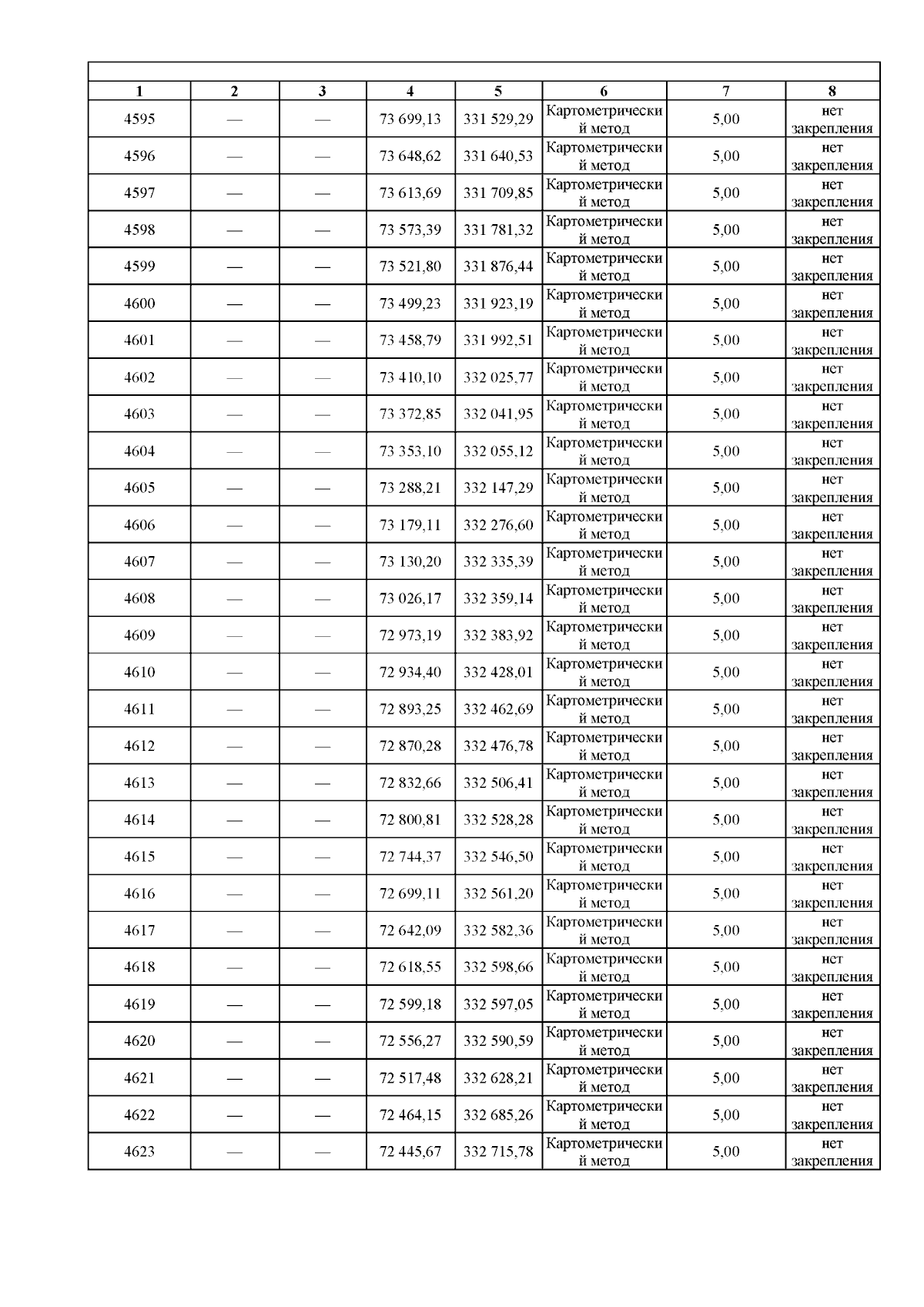 | 1 | 2 | 3 | 4 | 5 | 6 | 7 | 8 |
|---|---|---|---|---|---|---|---|
| 4595 | — | — | 73 699,13 | 331 529,29 | Картометрический метод | 5,00 | нет закрепления |
| 4596 | — | — | 73 648,62 | 331 640,53 | Картометрический метод | 5,00 | нет закрепления |
| 4597 | — | — | 73 613,69 | 331 709,85 | Картометрический метод | 5,00 | нет закрепления |
| 4598 | — | — | 73 573,39 | 331 781,32 | Картометрический метод | 5,00 | нет закрепления |
| 4599 | — | — | 73 521,80 | 331 876,44 | Картометрический метод | 5,00 | нет закрепления |
| 4600 | — | — | 73 499,23 | 331 923,19 | Картометрический метод | 5,00 | нет закрепления |
| 4601 | — | — | 73 458,79 | 331 992,51 | Картометрический метод | 5,00 | нет закрепления |
| 4602 | — | — | 73 410,10 | 332 025,77 | Картометрический метод | 5,00 | нет закрепления |
| 4603 | — | — | 73 372,85 | 332 041,95 | Картометрический метод | 5,00 | нет закрепления |
| 4604 | — | — | 73 353,10 | 332 055,12 | Картометрический метод | 5,00 | нет закрепления |
| 4605 | — | — | 73 288,21 | 332 147,29 | Картометрический метод | 5,00 | нет закрепления |
| 4606 | — | — | 73 179,11 | 332 276,60 | Картометрический метод | 5,00 | нет закрепления |
| 4607 | — | — | 73 130,20 | 332 335,39 | Картометрический метод | 5,00 | нет закрепления |
| 4608 | — | — | 73 026,17 | 332 359,14 | Картометрический метод | 5,00 | нет закрепления |
| 4609 | — | — | 72 973,19 | 332 383,92 | Картометрический метод | 5,00 | нет закрепления |
| 4610 | — | — | 72 934,40 | 332 428,01 | Картометрический метод | 5,00 | нет закрепления |
| 4611 | — | — | 72 893,25 | 332 462,69 | Картометрический метод | 5,00 | нет закрепления |
| 4612 | — | — | 72 870,28 | 332 476,78 | Картометрический метод | 5,00 | нет закрепления |
| 4613 | — | — | 72 832,66 | 332 506,41 | Картометрический метод | 5,00 | нет закрепления |
| 4614 | — | — | 72 800,81 | 332 528,28 | Картометрический метод | 5,00 | нет закрепления |
| 4615 | — | — | 72 744,37 | 332 546,50 | Картометрический метод | 5,00 | нет закрепления |
| 4616 | — | — | 72 699,11 | 332 561,20 | Картометрический метод | 5,00 | нет закрепления |
| 4617 | — | — | 72 642,09 | 332 582,36 | Картометрический метод | 5,00 | нет закрепления |
| 4618 | — | — | 72 618,55 | 332 598,66 | Картометрический метод | 5,00 | нет закрепления |
| 4619 | — | — | 72 599,18 | 332 597,05 | Картометрический метод | 5,00 | нет закрепления |
| 4620 | — | — | 72 556,27 | 332 590,59 | Картометрический метод | 5,00 | нет закрепления |
| 4621 | — | — | 72 517,48 | 332 628,21 | Картометрический метод | 5,00 | нет закрепления |
| 4622 | — | — | 72 464,15 | 332 685,26 | Картометрический метод | 5,00 | нет закрепления |
| 4623 | — | — | 72 445,67 | 332 715,78 | Картометрический метод | 5,00 | нет закрепления |